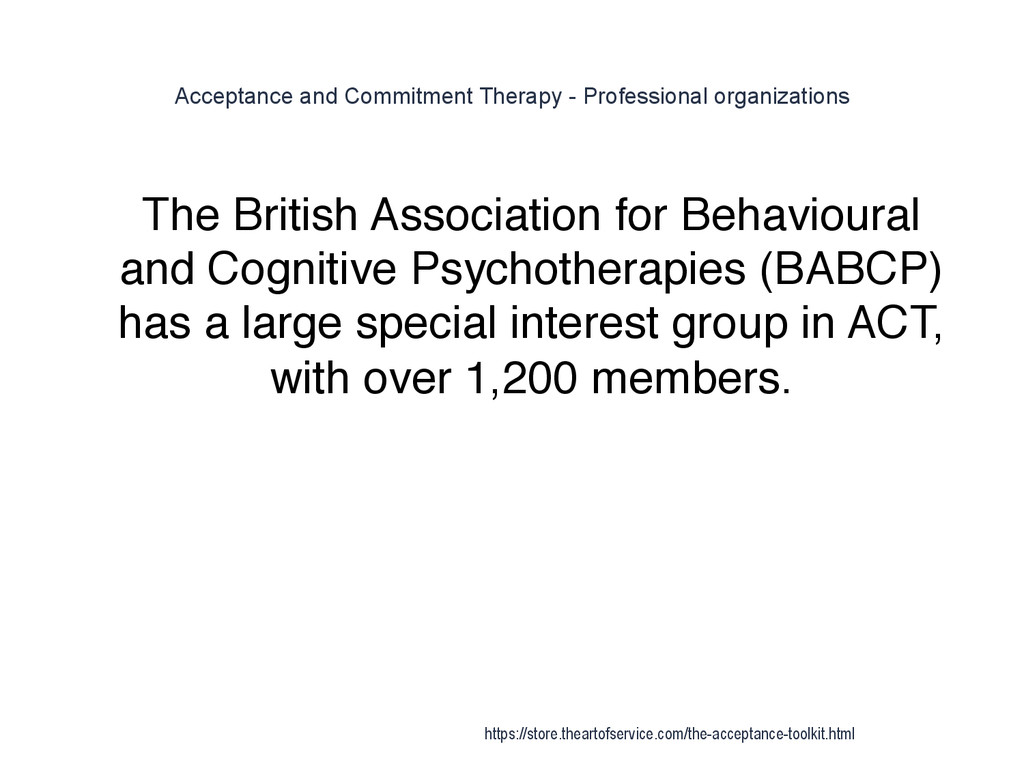 Acceptance and Commitment Therapy - Professional organizations

The British Association for Behavioural and Cognitive Psychotherapies (BABCP) has a large special interest group in ACT, with over 1,200 members.

https://store.theartofservice.com/the-acceptance-toolkit.html